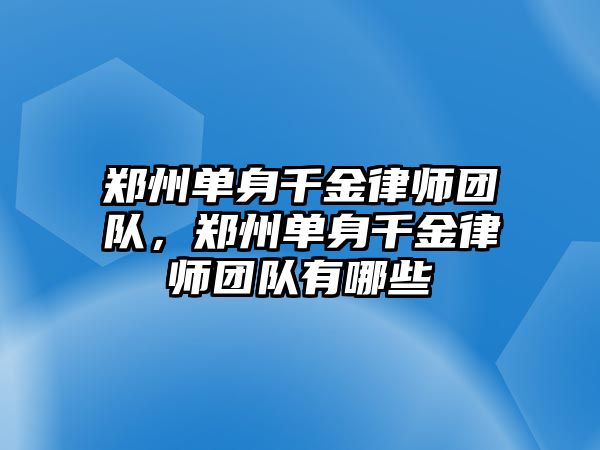 郑州单身千金律师团队，郑州单身千金律师团队有哪些